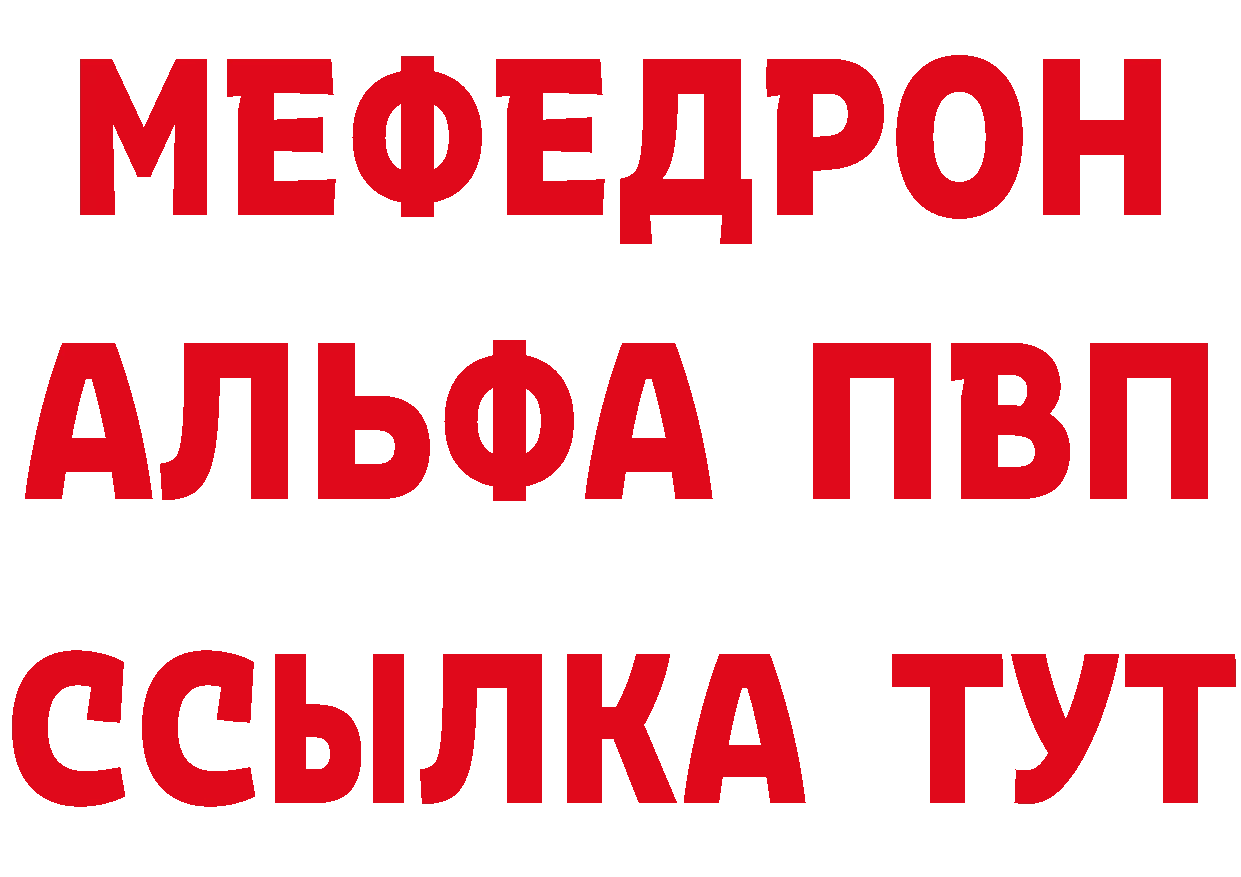 МЕФЕДРОН
АЛЬФА ПВП
ССЫЛКА ТУТ